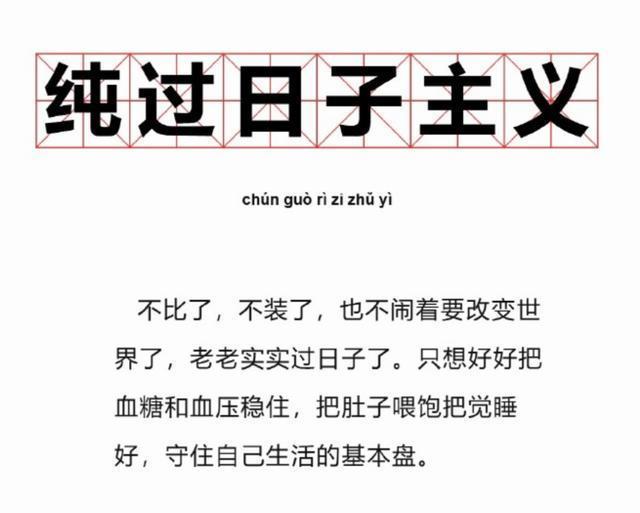 纯过日子主义

chún guò rì zi zhǔ yì

不比了，不装了，也不闹着要改变世界了，老老实实过日子了。只想好好把血糖和血压稳住，把肚子喂饱把觉睡好，守住自己生活的基本盘。